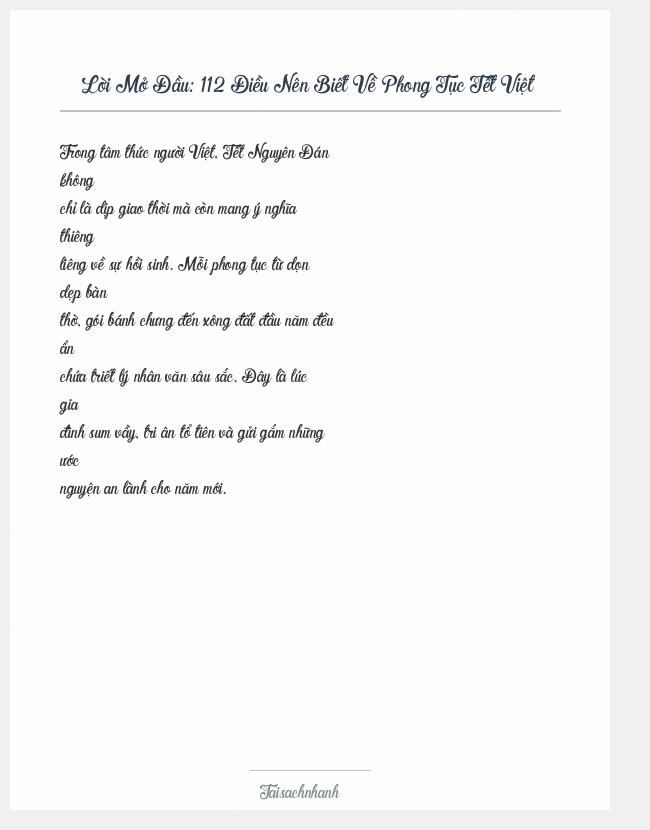 Lời Mở Đầu: 112 Điều Nên Biết Về Phong Tục Tết Việt

Trong tâm thức người Việt, Tết Nguyên Đán không chỉ là dịp giao thời mà còn mang ý nghĩa thiêng liêng về sự hồi sinh. Mỗi phong tục từ dọn dẹp bàn thờ, gói bánh chưng đến xông đất đầu năm đều ẩn chứa triết lý nhân văn sâu sắc. Đây là lúc gia đình sum vầy, tri ân tổ tiên và gửi gắm những ước nguyện an lành cho năm mới.

Taisachnhanh